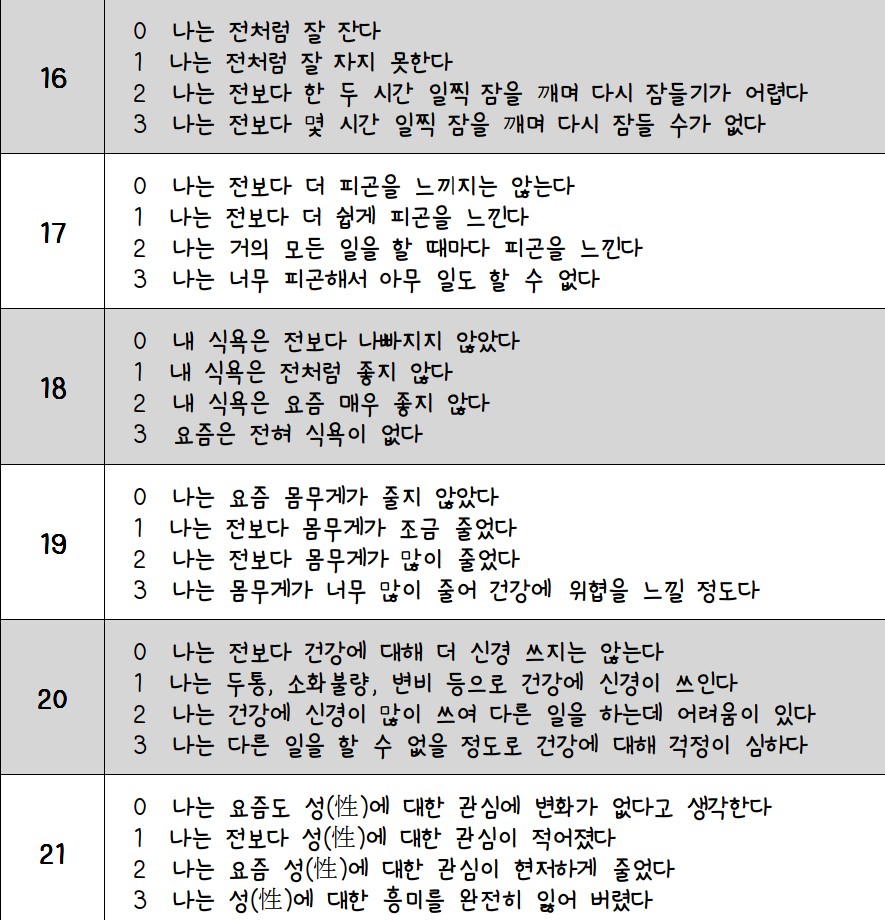 | 16 | 0 나는 전처럼 잘 잔다<br>1 나는 전처럼 잘 자지 못한다<br>2 나는 전보다 한 두 시간 일찍 잠을 깨며 다시 잠들기가 어렵다<br>3 나는 전보다 몇 시간 일찍 잠을 깨며 다시 잠들 수가 없다 |
|---|---|
| 17 | 0 나는 전보다 더 피곤을 느끼지는 않는다<br>1 나는 전보다 더 쉽게 피곤을 느낀다<br>2 나는 거의 모든 일을 할 때마다 피곤을 느낀다<br>3 나는 너무 피곤해서 아무 일도 할 수 없다 |
| 18 | 0 내 식욕은 전보다 나빠지지 않았다<br>1 내 식욕은 전처럼 좋지 않다<br>2 내 식욕은 요즘 매우 좋지 않다<br>3 요즘은 전혀 식욕이 없다 |
| 19 | 0 나는 요즘 몸무게가 줄지 않았다<br>1 나는 전보다 몸무게가 조금 줄었다<br>2 나는 전보다 몸무게가 많이 줄었다<br>3 나는 몸무게가 너무 많이 줄어 건강에 위협을 느낄 정도다 |
| 20 | 0 나는 전보다 건강에 대해 더 신경 쓰지는 않는다<br>1 나는 두통, 소화불량, 변비 등으로 건강에 신경이 쓰인다<br>2 나는 건강에 신경이 많이 쓰여 다른 일을 하는데 어려움이 있다<br>3 나는 다른 일을 할 수 없을 정도로 건강에 대해 걱정이 심하다 |
| 21 | 0 나는 요즘도 성(性)에 대한 관심에 변화가 없다고 생각한다<br>1 나는 전보다 성(性)에 대한 관심이 적어졌다<br>2 나는 요즘 성(性)에 대한 관심이 현저하게 줄었다<br>3 나는 성(性)에 대한 흥미를 완전히 잃어 버렸다 |